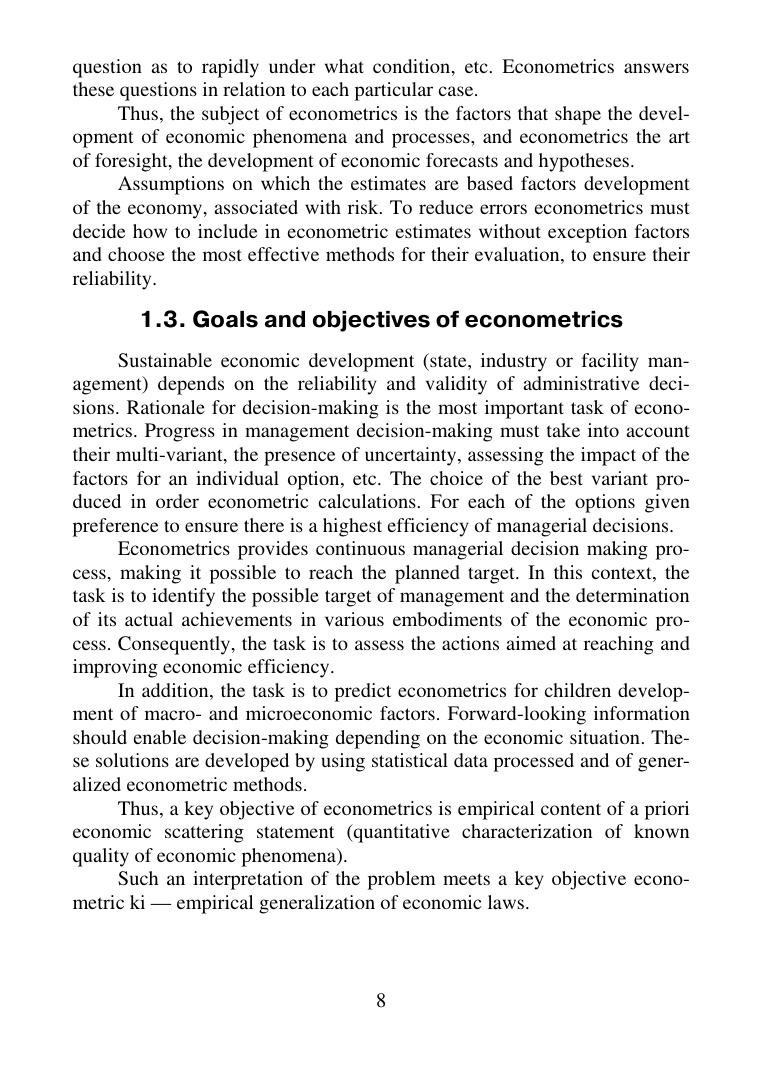 question as to rapidly under what condition, etc. Econometrics answers these questions in relation to each particular case.

Thus, the subject of econometrics is the factors that shape the development of economic phenomena and processes, and econometrics the art of foresight, the development of economic forecasts and hypotheses.

Assumptions on which the estimates are based factors development of the economy, associated with risk. To reduce errors econometrics must decide how to include in econometric estimates without exception factors and choose the most effective methods for their evaluation, to ensure their reliability.

1.3. Goals and objectives of econometrics

Sustainable economic development (state, industry or facility management) depends on the reliability and validity of administrative decisions. Rationale for decision-making is the most important task of econometrics. Progress in management decision-making must take into account their multi-variant, the presence of uncertainty, assessing the impact of the factors for an individual option, etc. The choice of the best variant produced in order econometric calculations. For each of the options given preference to ensure there is a highest efficiency of managerial decisions.

Econometrics provides continuous managerial decision making process, making it possible to reach the planned target. In this context, the task is to identify the possible target of management and the determination of its actual achievements in various embodiments of the economic process. Consequently, the task is to assess the actions aimed at reaching and improving economic efficiency.

In addition, the task is to predict econometrics for children development of macro- and microeconomic factors. Forward-looking information should enable decision-making depending on the economic situation. These solutions are developed by using statistical data processed and of generalized econometric methods.

Thus, a key objective of econometrics is empirical content of a priori economic scattering statement (quantitative characterization of known quality of economic phenomena).

Such an interpretation of the problem meets a key objective econometric ki — empirical generalization of economic laws.

8